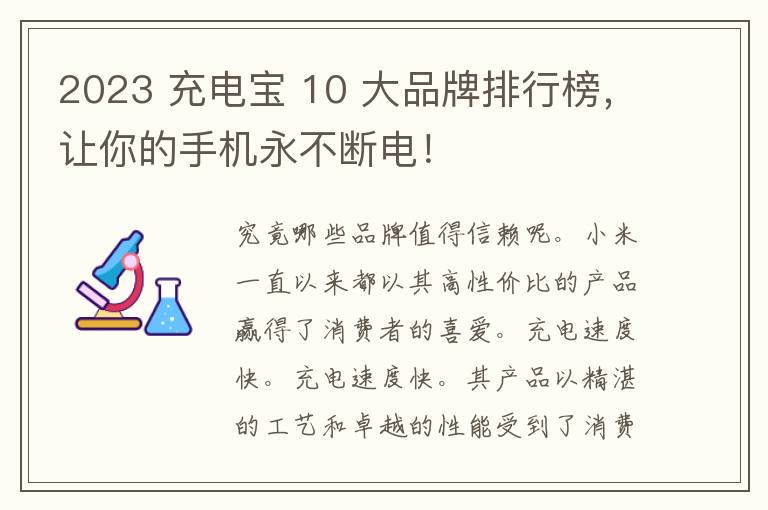 2023 充电宝 10 大品牌排行榜，让你的手机永不断电！

究竟哪些品牌值得信赖呢。小米一直以来都以其高性价比的产品赢得了消费者的喜爱。充电速度快。充电速度快。其产品以精湛的工艺和卓越的性能受到了消费